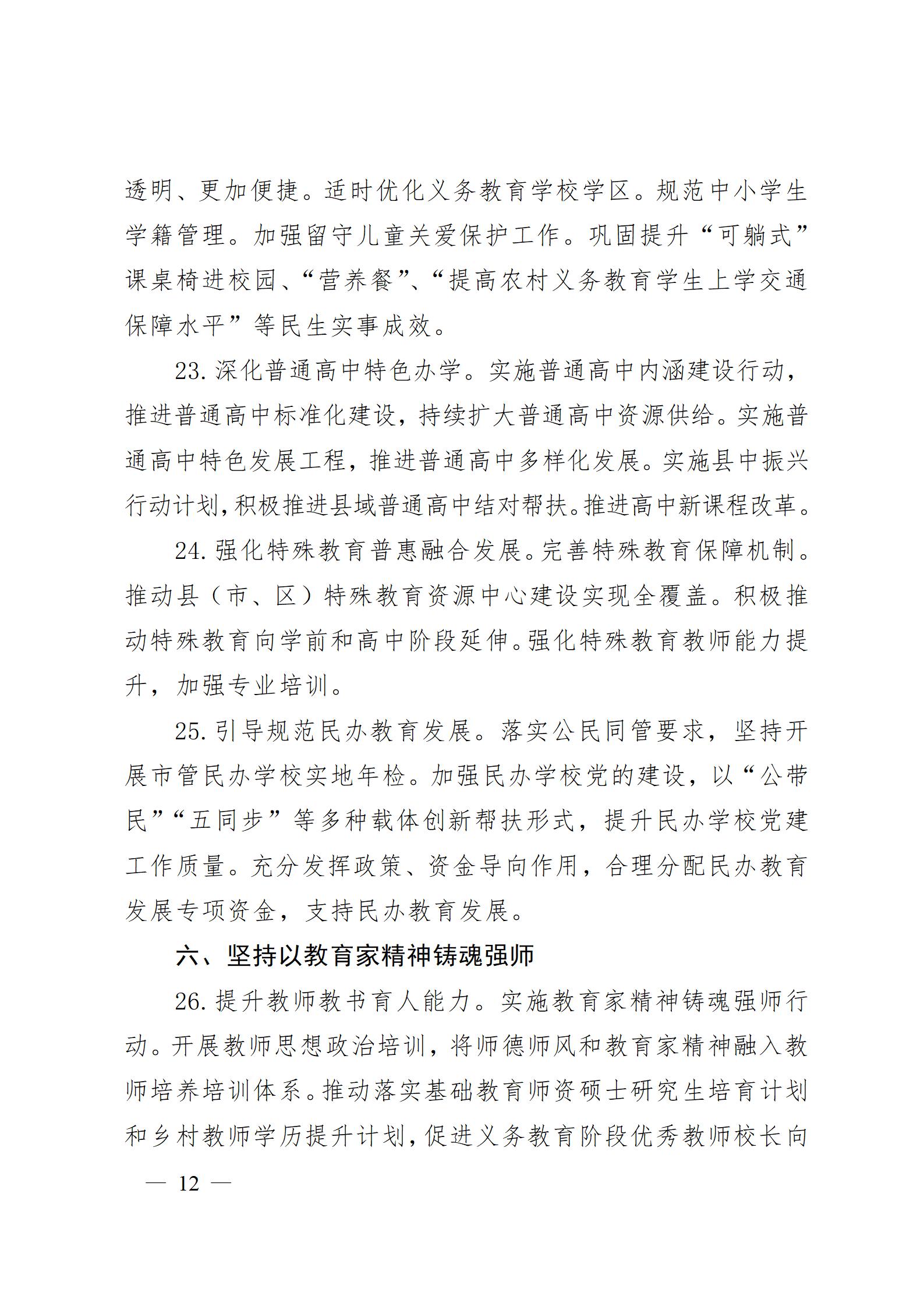 透明、更加便捷。适时优化义务教育学校学区。规范中小学生学籍管理。加强留守儿童关爱保护工作。巩固提升“可躺式”课桌椅进校园、“营养餐”、“提高农村义务教育学生上学交通保障水平”等民生实事成效。

23. 深化普通高中特色办学。实施普通高中内涵建设行动，推进普通高中标准化建设，持续扩大普通高中资源供给。实施普通高中特色发展工程，推进普通高中多样化发展。实施县中振兴行动计划，积极推进县域普通高中结对帮扶。推进高中新课程改革。

24. 强化特殊教育普惠融合发展。完善特殊教育保障机制。推动县（市、区）特殊教育资源中心建设实现全覆盖。积极推动特殊教育向学前和高中阶段延伸。强化特殊教育教师能力提升，加强专业培训。

25. 引导规范民办教育发展。落实公民同管要求，坚持开展市管民办学校实地年检。加强民办学校党的建设，以“公带民”“五同步”等多种载体创新帮扶形式，提升民办学校党建工作质量。充分发挥政策、资金导向作用，合理分配民办教育发展专项资金，支持民办教育发展。

六、坚持以教育家精神铸魂强师

26. 提升教师教书育人能力。实施教育家精神铸魂强师行动。开展教师思想政治培训，将师德师风和教育家精神融入教师培养培训体系。推动落实基础教育师资硕士研究生培育计划和乡村教师学历提升计划，促进义务教育阶段优秀教师校长向

— 12 —